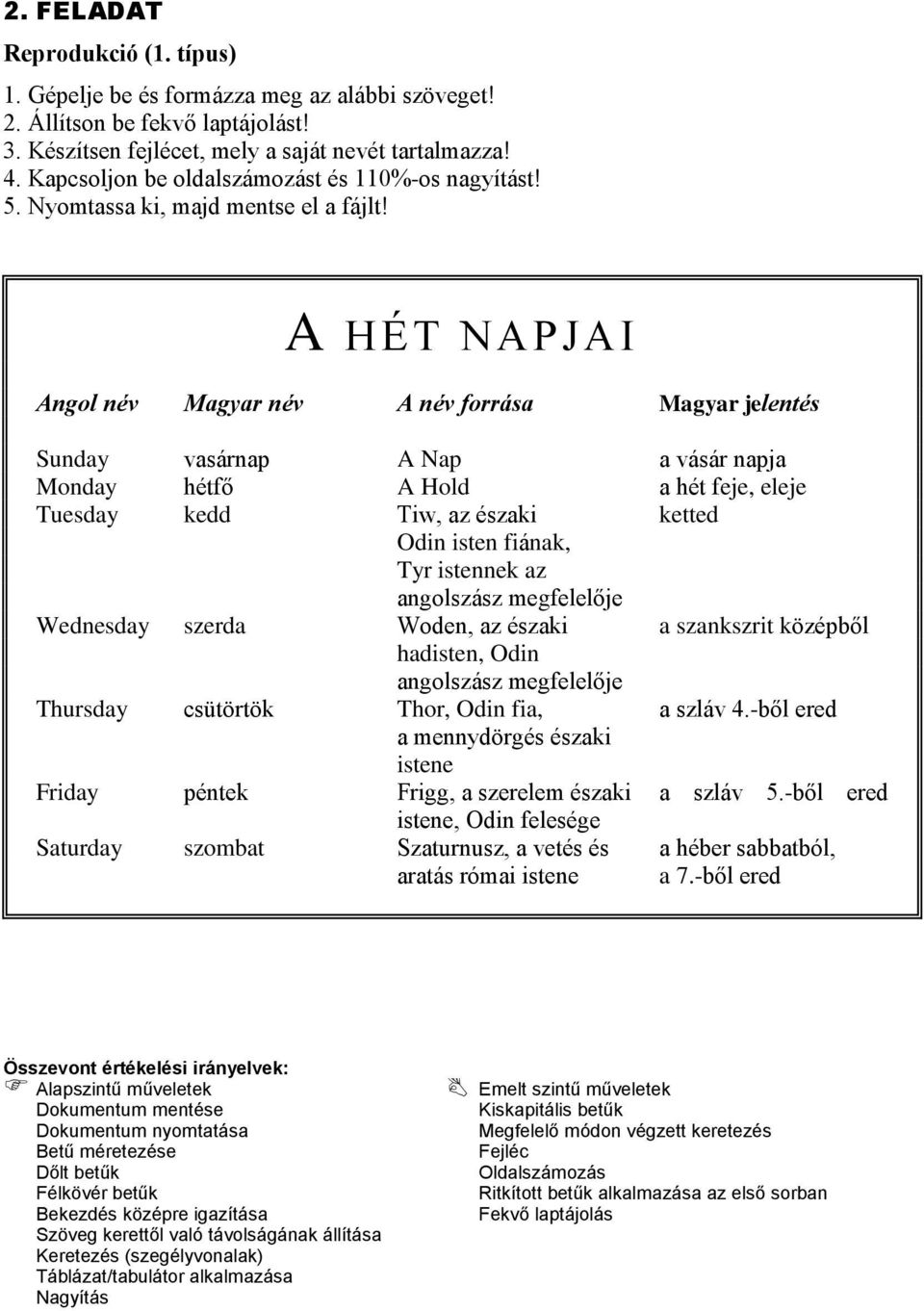 2. FELADAT

Reprodukció (1. típus)

1. Gépelje be és formázza meg az alábbi szöveget!
2. Állítson be fekvő laptájolást!
3. Készítsen fejlécet, mely a saját nevét tartalmazza!
4. Kapcsoljon be oldalszámozást és 110%-os nagyítást!
5. Nyomtassa ki, majd mentse el a fájlt!

A HÉT NAPJAI

| Angol név | Magyar név | A név forrása | Magyar jelentés |
|---|---|---|---|
| Sunday | vasárnap | A Nap | a vásár napja |
| Monday | hétfő | A Hold | a hét feje, eleje |
| Tuesday | kedd | Tiw, az északi Odin isten fiának, Tyr istennek az angolszász megfelelője | ketted |
| Wednesday | szerda | Woden, az északi hadisten, Odin angolszász megfelelője | a szankszrit középből |
| Thursday | csütörtök | Thor, Odin fia, a mennydörgés északi istene | a szláv 4.-ből ered |
| Friday | péntek | Frigg, a szerelem északi istene, Odin felesége | a szláv 5.-ből ered |
| Saturday | szombat | Szaturnusz, a vetés és aratás római istene | a héber sabbatból, a 7.-ből ered |

Összevont értékelési irányelvek:
Alapszintű műveletek
Dokumentum mentése
Dokumentum nyomtatása
Betű méretezése
Dőlt betűk
Félkövér betűk
Bekezdés középre igazítása
Szöveg kerettől való távolságának állítása
Keretezés (szegélyvonalak)
Táblázat/tabulátor alkalmazása
Nagyítás

Emelt szintű műveletek
Kiskapitális betűk
Megfelelő módon végzett keretezés
Fejléc
Oldalszámozás
Ritkított betűk alkalmazása az első sorban
Fekvő laptájolás